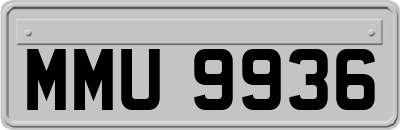 MMU 9936